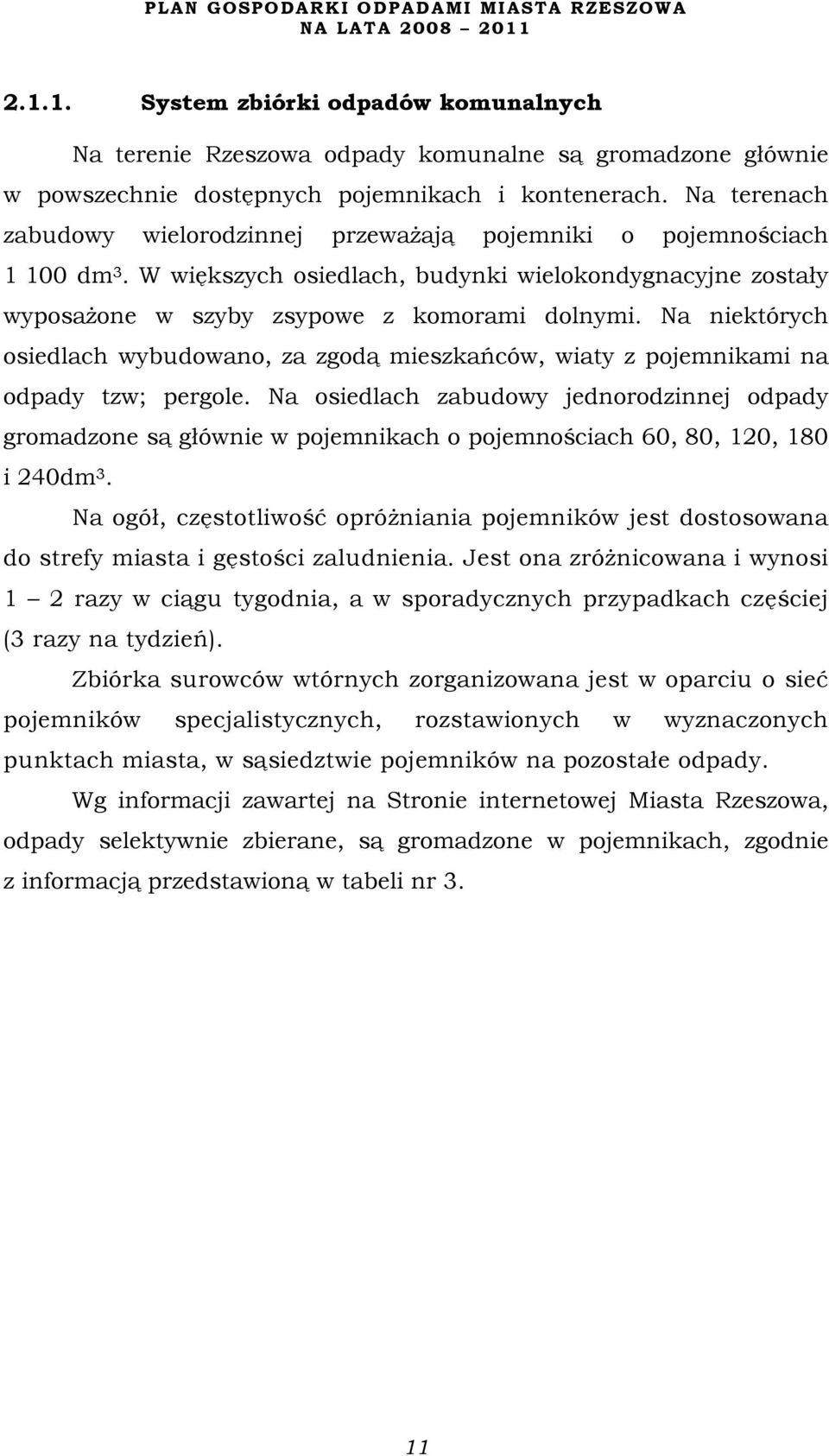 PLAN GOSPODARKI ODPADAMI MIASTA RZESZOWA
NA LATA 2008 – 2011

2.1.1. System zbiórki odpadów komunalnych

Na terenie Rzeszowa odpady komunalne są gromadzone głównie w powszechnie dostępnych pojemnikach i kontenerach. Na terenach zabudowy wielorodzinnej przeważają pojemniki o pojemnościach 1 100 dm$^3$. W większych osiedlach, budynki wielokondygnacyjne zostały wyposażone w szyby zsypowe z komorami dolnymi. Na niektórych osiedlach wybudowano, za zgodą mieszkańców, wiaty z pojemnikami na odpady tzw; pergole. Na osiedlach zabudowy jednorodzinnej odpady gromadzone są głównie w pojemnikach o pojemnościach 60, 80, 120, 180 i 240dm$^3$.

Na ogół, częstotliwość opróżniania pojemników jest dostosowana do strefy miasta i gęstości zaludnienia. Jest ona zróżnicowana i wynosi 1 – 2 razy w ciągu tygodnia, a w sporadycznych przypadkach częściej (3 razy na tydzień).

Zbiórka surowców wtórnych zorganizowana jest w oparciu o sieć pojemników specjalistycznych, rozstawionych w wyznaczonych punktach miasta, w sąsiedztwie pojemników na pozostałe odpady.

Wg informacji zawartej na Stronie internetowej Miasta Rzeszowa, odpady selektywnie zbierane, są gromadzone w pojemnikach, zgodnie z informacją przedstawioną w tabeli nr 3.

11